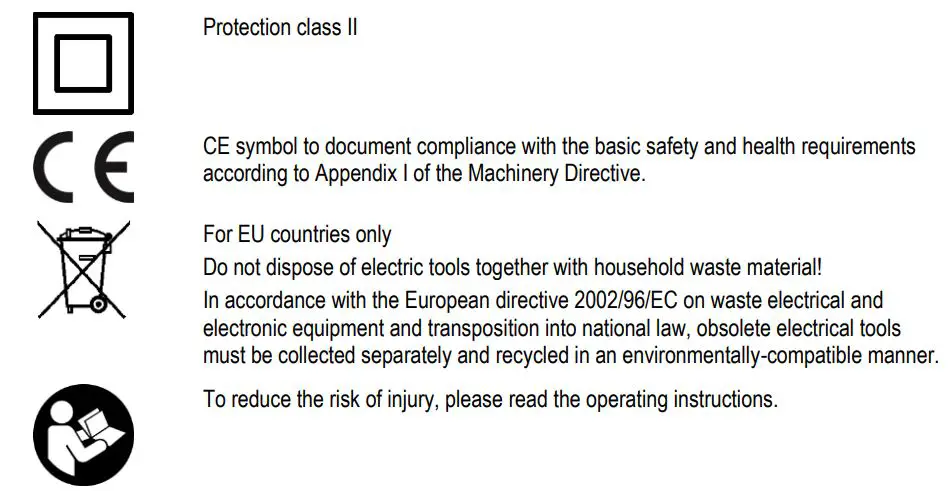 Protection class II

CE

CE symbol to document compliance with the basic safety and health requirements according to Appendix I of the Machinery Directive.

For EU countries only

Do not dispose of electric tools together with household waste material!

In accordance with the European directive 2002/96/EC on waste electrical and electronic equipment and transposition into national law, obsolete electrical tools must be collected separately and recycled in an environmentally-compatible manner.

To reduce the risk of injury, please read the operating instructions.